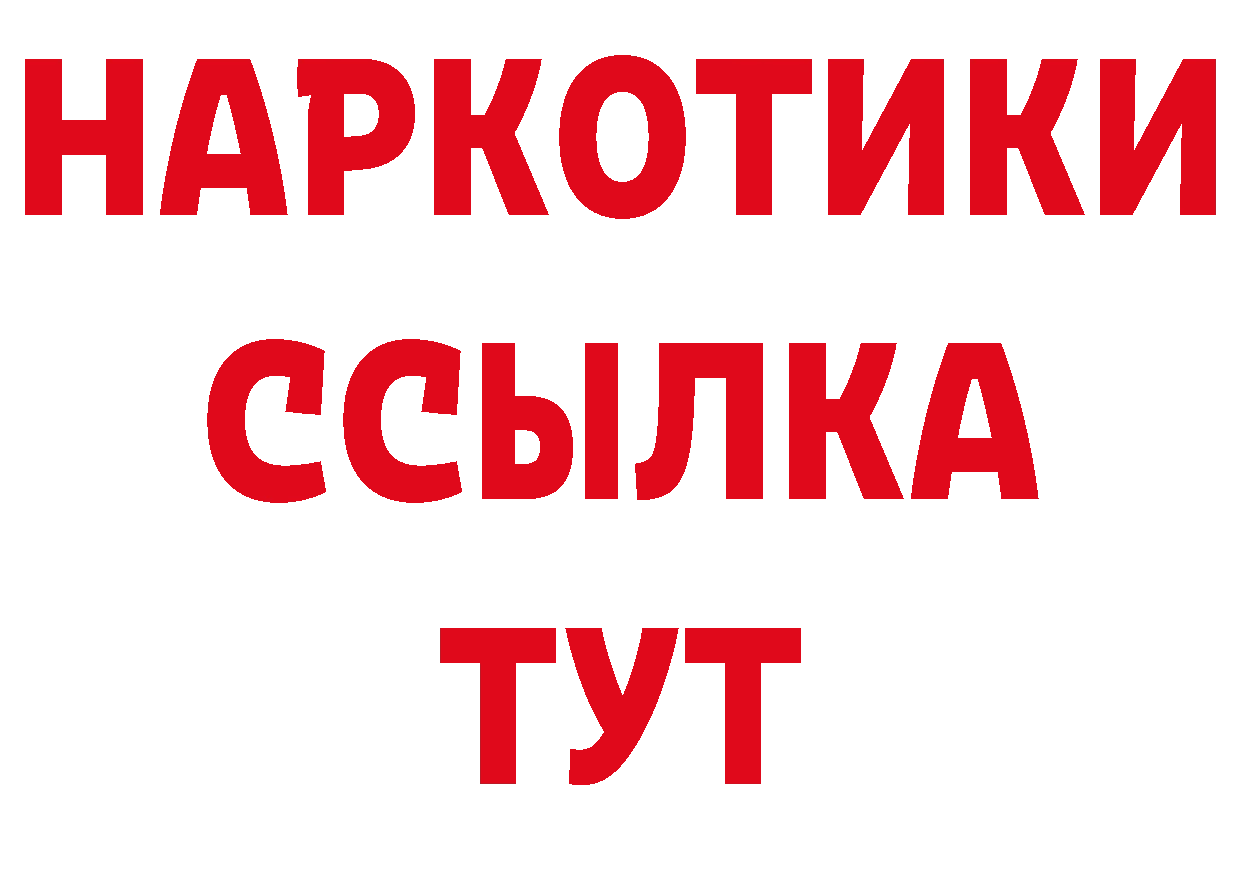 НАРКОТИКИ
ССЫЛКА
ТУТ